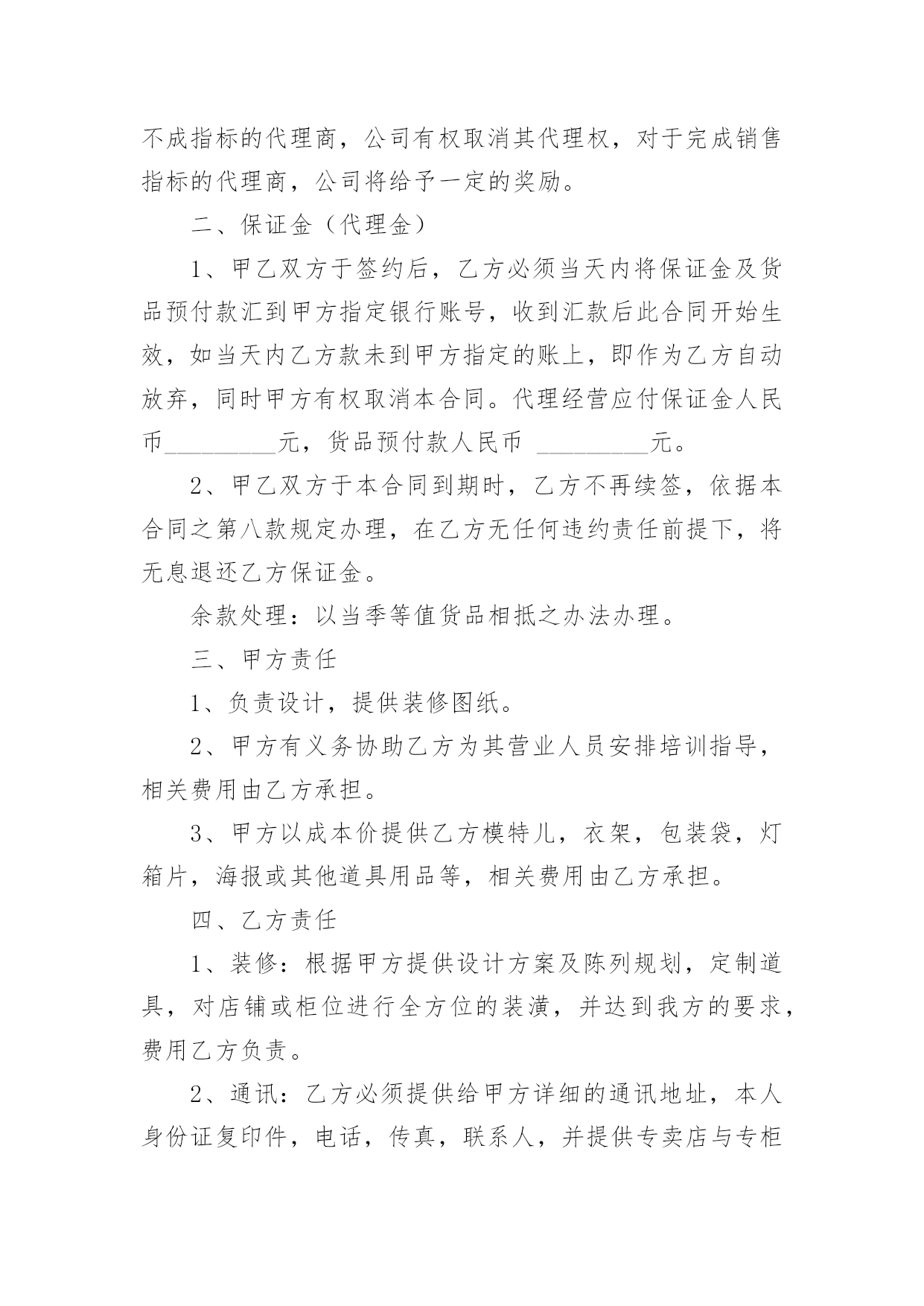 不成指标的代理商，公司有权取消其代理权，对于完成销售指标的代理商，公司将给予一定的奖励。

二、保证金（代理金）

1、甲乙双方于签约后，乙方必须当天内将保证金及货品预付款汇到甲方指定银行账号，收到汇款后此合同开始生效，如当天内乙方款未到甲方指定的账上，即作为乙方自动放弃，同时甲方有权取消本合同。代理经营应付保证金人民币____元，货品预付款人民币 ____元。

2、甲乙双方于本合同到期时，乙方不再续签，依据本合同之第八款规定办理，在乙方无任何违约责任前提下，将无息退还乙方保证金。

余款处理：以当季等值货品相抵之办法办理。

三、甲方责任

1、负责设计，提供装修图纸。

2、甲方有义务协助乙方为其营业人员安排培训指导，相关费用由乙方承担。

3、甲方以成本价提供乙方模特儿，衣架，包装袋，灯箱片，海报或其他道具用品等，相关费用由乙方承担。

四、乙方责任

1、装修：根据甲方提供设计方案及陈列规划，定制道具，对店铺或柜位进行全方位的装潢，并达到我方的要求，费用乙方负责。

2、通讯：乙方必须提供给甲方详细的通讯地址，本人身份证复印件，电话，传真，联系人，并提供专卖店与专柜